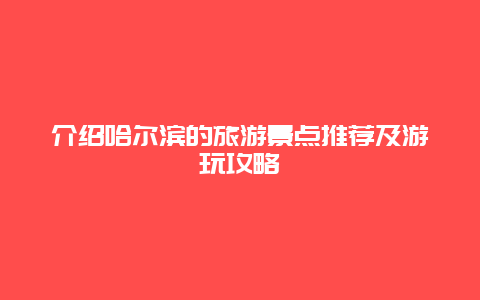 介绍哈尔滨的旅游景点推荐及游玩攻略